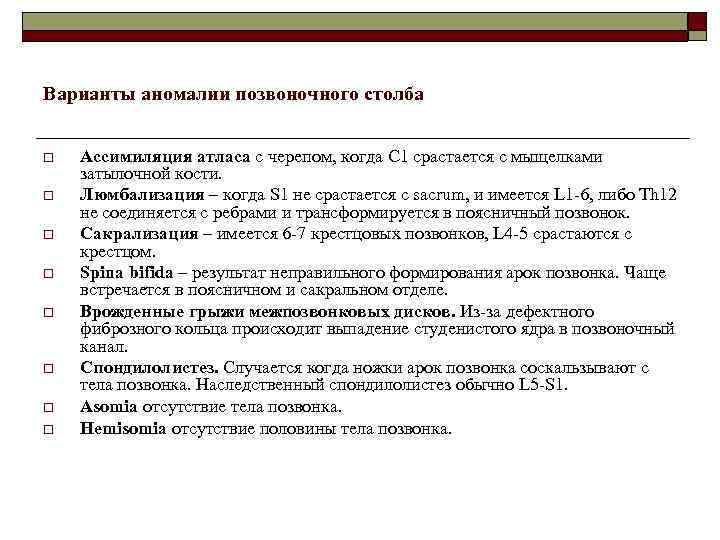 Варианты аномалии позвоночного столба

□ Ассимиляция атласа с черепом, когда C1 срастается с мыщелками затылочной кости.
□ Люмбализация – когда S1 не срастается с sacrum, и имеется L1-6, либо Th12 не соединяется с ребрами и трансформируется в поясничный позвонок.
□ Сакрализация – имеется 6-7 крестцовых позвонков, L4-5 срастаются с крестцом.
□ Spina bifida – результат неправильного формирования арок позвонка. Чаще встречается в поясничном и сакральном отделе.
□ Врожденные грыжи межпозвонковых дисков. Из-за дефектного фиброзного кольца происходит выпадение студенистого ядра в позвоночный канал.
□ Спондилолистез. Случается когда ножки арок позвонка соскальзывают с тела позвонка. Наследственный спондилолистез обычно L5-S1.
□ Asomia отсутствие тела позвонка.
□ Hemisomia отсутствие половины тела позвонка.